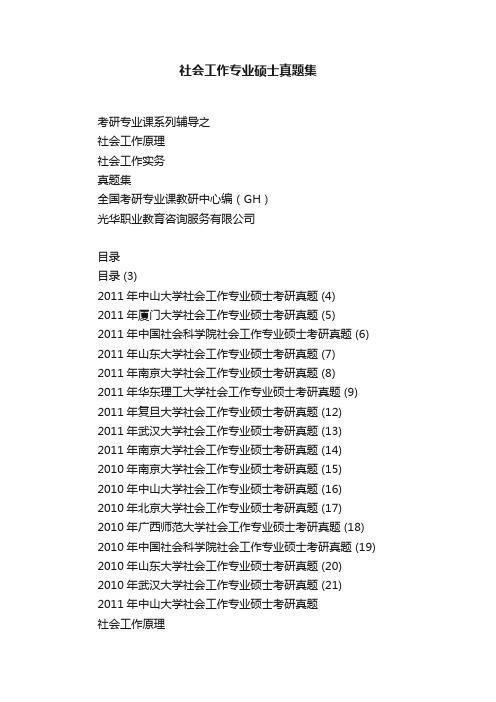 社会工作专业硕士真题集

考研专业课系列辅导之
社会工作原理
社会工作实务
真题集
全国考研专业课教研中心编（GH）
光华职业教育咨询服务有限公司

目录
目录 (3)
2011 年中山大学社会工作专业硕士考研真题 (4)
2011 年厦门大学社会工作专业硕士考研真题 (5)
2011 年中国社会科学院社会工作专业硕士考研真题 (6)
2011 年山东大学社会工作专业硕士考研真题 (7)
2011 年南京大学社会工作专业硕士考研真题 (8)
2011 年华东理工大学社会工作专业硕士考研真题 (9)
2011 年复旦大学社会工作专业硕士考研真题 (12)
2011 年武汉大学社会工作专业硕士考研真题 (13)
2011 年南京大学社会工作专业硕士考研真题 (14)
2010 年南京大学社会工作专业硕士考研真题 (15)
2010 年中山大学社会工作专业硕士考研真题 (16)
2010 年北京大学社会工作专业硕士考研真题 (17)
2010 年广西师范大学社会工作专业硕士考研真题 (18)
2010 年中国社会科学院社会工作专业硕士考研真题 (19)
2010 年山东大学社会工作专业硕士考研真题 (20)
2010 年武汉大学社会工作专业硕士考研真题 (21)
2011 年中山大学社会工作专业硕士考研真题
社会工作原理